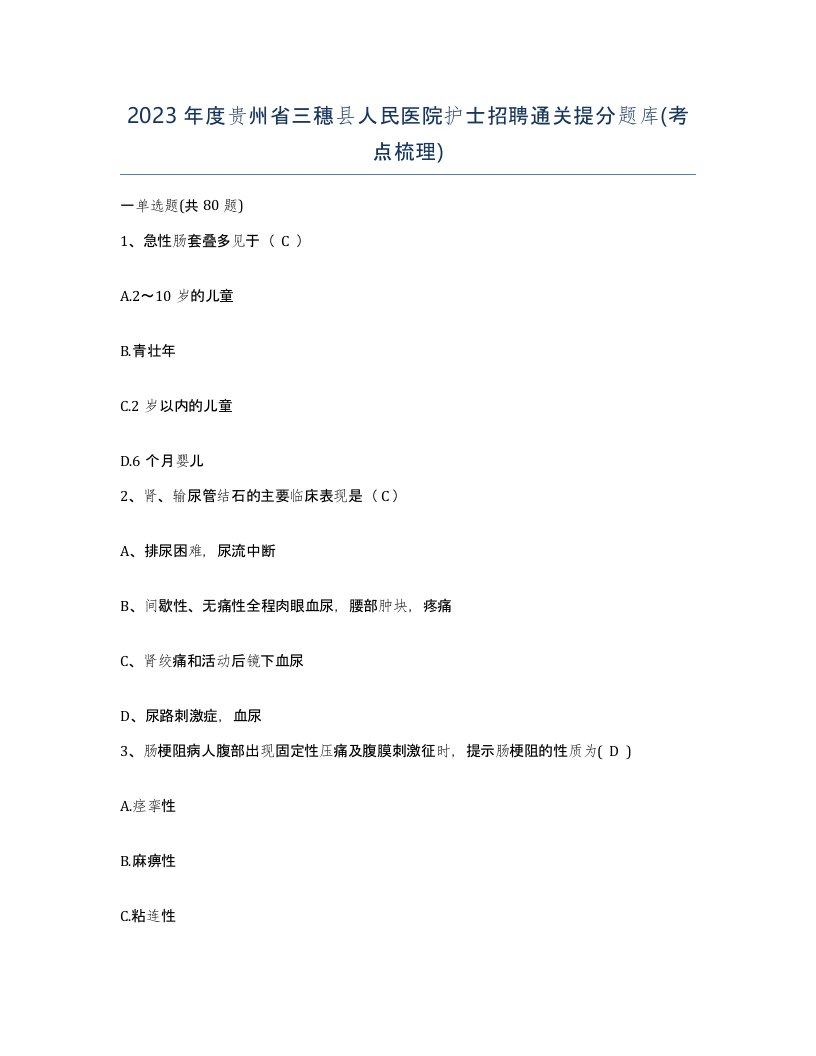 2023年度贵州省三穗县人民医院护士招聘通关提分题库(考点梳理)

一单选题(共80题)

1、急性肠套叠多见于（ C ）

A.2～10岁的儿童

B.青壮年

C.2岁以内的儿童

D.6个月婴儿

2、肾、输尿管结石的主要临床表现是（C）

A、排尿困难，尿流中断

B、间歇性、无痛性全程肉眼血尿，腰部肿块，疼痛

C、肾绞痛和活动后镜下血尿

D、尿路刺激症，血尿

3、肠梗阻病人腹部出现固定性压痛及腹膜刺激征时，提示肠梗阻的性质为( D )

A.痉挛性

B.麻痹性

C.粘连性